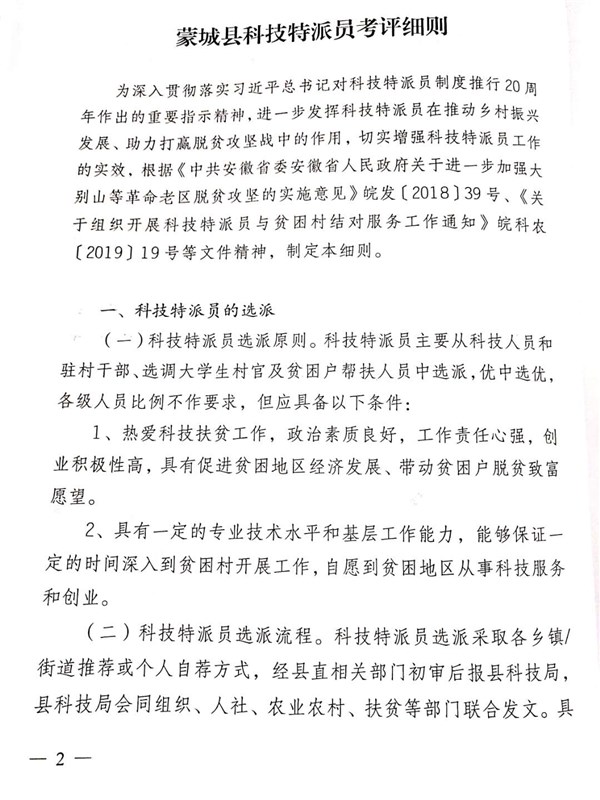 蒙城县科技特派员考评细则

为深入贯彻落实习近平总书记对科技特派员制度推行20周年作出的重要指示精神，进一步发挥科技特派员在推动乡村振兴发展、助力打赢脱贫攻坚战中的作用，切实增强科技特派员工作的实效，根据《中共安徽省委安徽省人民政府关于进一步加强大别山等革命老区脱贫攻坚的实施意见》皖发〔2018〕39号、《关于组织开展科技特派员与贫困村结对服务工作通知》皖科农〔2019〕19号等文件精神，制定本细则。

一、科技特派员的选派

（一）科技特派员选派原则。科技特派员主要从科技人员和驻村干部、选调大学生村官及贫困户帮扶人员中选派，优中选优，各级人员比例不作要求，但应具备以下条件：

1、热爱科技扶贫工作，政治素质良好，工作责任心强，创业积极性高，具有促进贫困地区经济发展、带动贫困户脱贫致富愿望。

2、具有一定的专业技术水平和基层工作能力，能够保证一定的时间深入到贫困村开展工作，自愿到贫困地区从事科技服务和创业。

（二）科技特派员选派流程。科技特派员选派采取各乡镇/街道推荐或个人自荐方式，经县直相关部门初审后报县科技局，县科技局会同组织、人社、农业农村、扶贫等部门联合发文。具

— 2 —